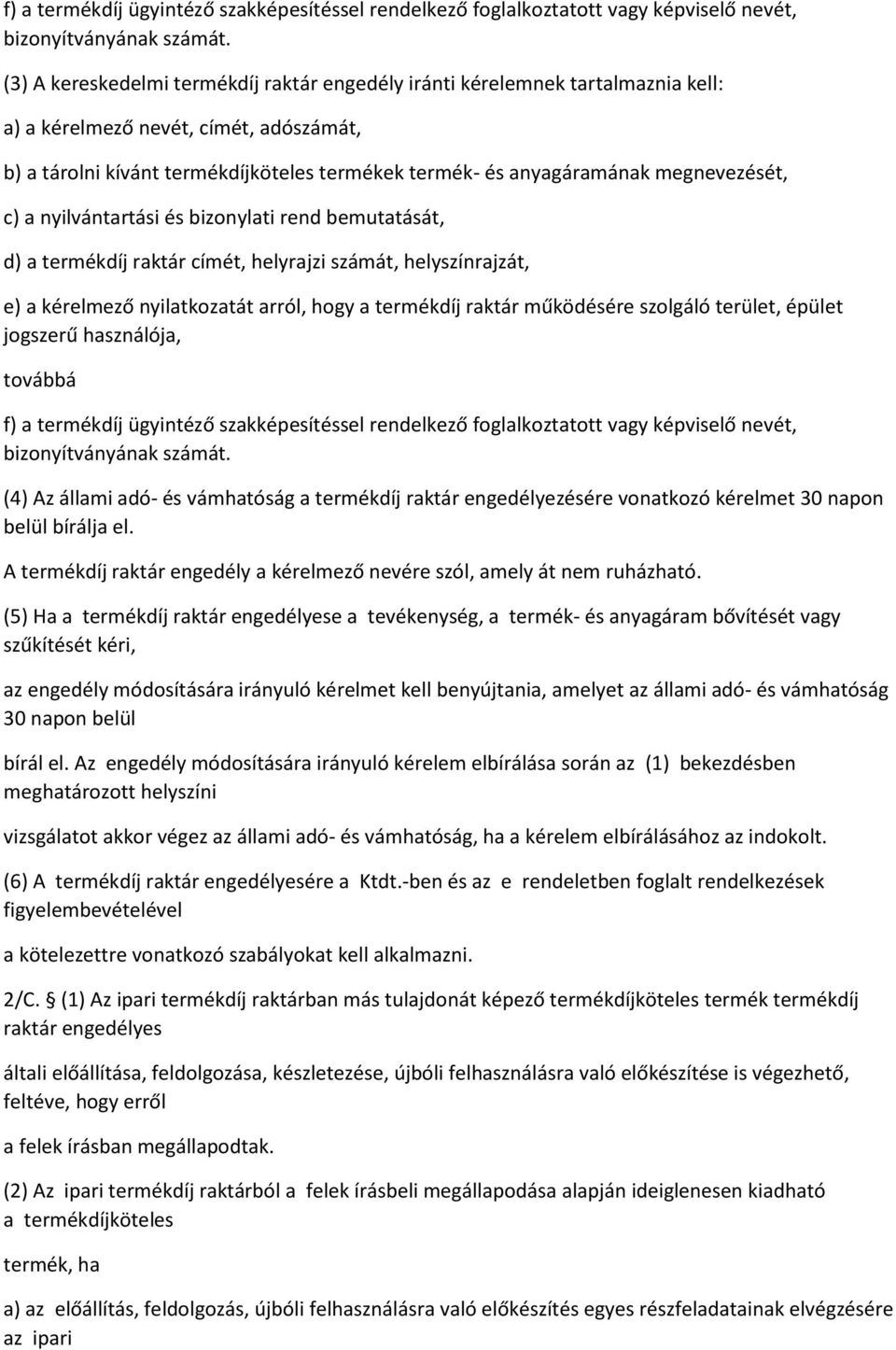 f) a termékdíj ügyintéző szakképesítéssel rendelkező foglalkoztatott vagy képviselő nevét, bizonyítványának számát.

(3) A kereskedelmi termékdíj raktár engedély iránti kérelemnek tartalmaznia kell:

a) a kérelmező nevét, címét, adószámát,

b) a tárolni kívánt termékdíjköteles termékek termék- és anyagáramának megnevezését,

c) a nyilvántartási és bizonylati rend bemutatását,

d) a termékdíj raktár címét, helyrajzi számát, helyszínrajzát,

e) a kérelmező nyilatkozatát arról, hogy a termékdíj raktár működésére szolgáló terület, épület jogszerű használója,

továbbá

f) a termékdíj ügyintéző szakképesítéssel rendelkező foglalkoztatott vagy képviselő nevét, bizonyítványának számát.

(4) Az állami adó- és vámhatóság a termékdíj raktár engedélyezésére vonatkozó kérelmet 30 napon belül bírálja el.

A termékdíj raktár engedély a kérelmező nevére szól, amely át nem ruházható.

(5) Ha a termékdíj raktár engedélyese a tevékenység, a termék- és anyagáram bővítését vagy szűkítését kéri,

az engedély módosítására irányuló kérelmet kell benyújtania, amelyet az állami adó- és vámhatóság 30 napon belül

bírál el. Az engedély módosítására irányuló kérelem elbírálása során az (1) bekezdésben meghatározott helyszíni

vizsgálatot akkor végez az állami adó- és vámhatóság, ha a kérelem elbírálásához az indokolt.

(6) A termékdíj raktár engedélyesére a Ktdt.-ben és az e rendeletben foglalt rendelkezések figyelembevételével

a kötelezettre vonatkozó szabályokat kell alkalmazni.

2/C. § (1) Az ipari termékdíj raktárban más tulajdonát képező termékdíjköteles termék termékdíj raktár engedélyes

általi előállítása, feldolgozása, készletezése, újbóli felhasználásra való előkészítése is végezhető, feltéve, hogy erről

a felek írásban megállapodtak.

(2) Az ipari termékdíj raktárból a felek írásbeli megállapodása alapján ideiglenesen kiadható a termékdíjköteles

termék, ha

a) az előállítás, feldolgozás, újbóli felhasználásra való előkészítés egyes részfeladatainak elvégzésére az ipari